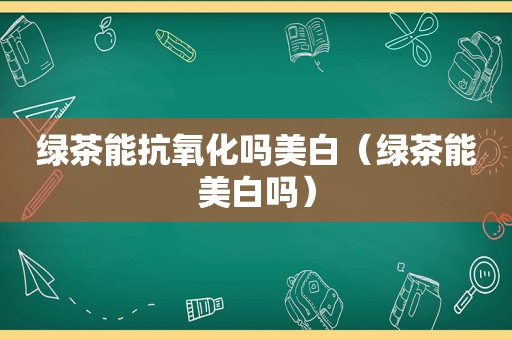 绿茶能抗氧化吗美白（绿茶能美白吗）